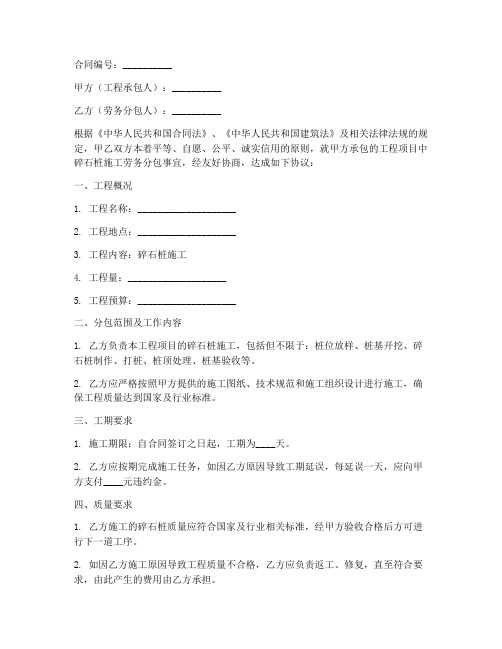 合同编号：__________

甲方（工程承包人）：__________

乙方（劳务分包人）：__________

根据《中华人民共和国合同法》、《中华人民共和国建筑法》及相关法律法规的规定，甲乙双方本着平等、自愿、公平、诚实信用的原则，就甲方承包的工程项目中碎石桩施工劳务分包事宜，经友好协商，达成如下协议：

一、工程概况

1. 工程名称：____________________

2. 工程地点：____________________

3. 工程内容：碎石桩施工

4. 工程量：____________________

5. 工程预算：____________________

二、分包范围及工作内容

1. 乙方负责本工程项目的碎石桩施工，包括但不限于：桩位放样、桩基开挖、碎石桩制作、打桩、桩顶处理、桩基验收等。

2. 乙方应严格按照甲方提供的施工图纸、技术规范和施工组织设计进行施工，确保工程质量达到国家及行业标准。

三、工期要求

1. 施工期限：自合同签订之日起，工期为____天。

2. 乙方应按期完成施工任务，如因乙方原因导致工期延误，每延误一天，应向甲方支付____元违约金。

四、质量要求

1. 乙方施工的碎石桩质量应符合国家及行业相关标准，经甲方验收合格后方可进行下一道工序。

2. 如因乙方施工原因导致工程质量不合格，乙方应负责返工、修复，直至符合要求，由此产生的费用由乙方承担。